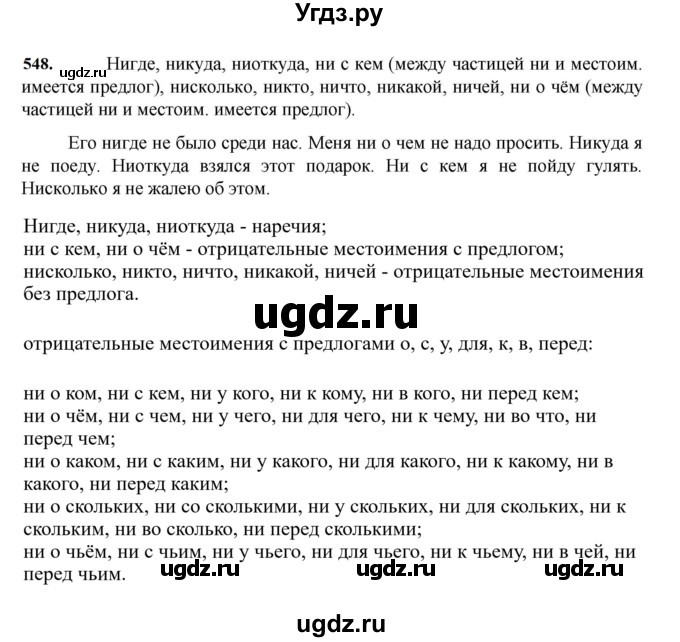 Угдз.ру

548. ugdz.ru Нигде, никуда, ниоткуда, ни с кем (между частицей ни и местоим. имеется предлог), нисколько, никто, ничто, никакой, ничей, ни о чём (между частицей ни и местоим. имеется предлог).

Его нигде не было среди нас. Меня ни о чем не надо просить. Никуда я не поеду. Ниоткуда взялся этот подарок. Ни с кем я не пойду гулять. Нисколько я не жалею об этом.

Нигде, никуда, ниоткуда - наречия;
ни с кем, ни о чём - отрицательные местоимения с предлогом;
нисколько, никто, ничто, никакой, ничей - отрицательные местоимения без предлога.

ugdz.ru

отрицательные местоимения с предлогами о, с, у, для, к, в, перед:

ни о ком, ни с кем, ни у кого, ни к кому, ни в кого, ни перед кем;
ни о чём, ни с чем, ни у чего, ни для чего, ни к чему, ни во что, ни перед чем;
ни о каком, ни с каким, ни у какого, ни для какого, ни к какому, ни в какого, ни перед каким;
ни о скольких, ни со сколькими, ни у скольких, ни для скольких, ни к скольким, ни во сколько, ни перед сколькими;
ни о чьём, ни с чьим, ни у чьего, ни для чьего, ни к чьему, ни в чей, ни перед чьим. ugdz.ru ugdz.ru ugdz.ru

ugdz.ru